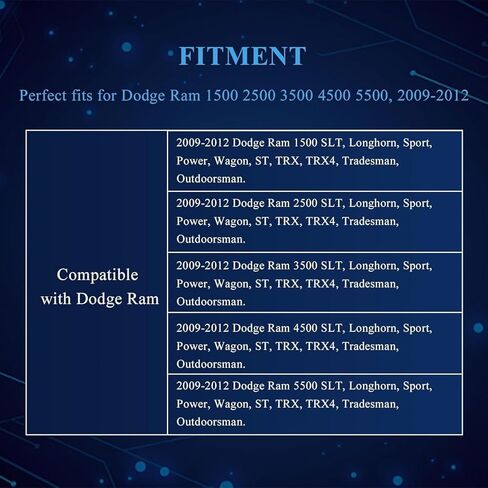 FITMENT

Perfect fits for Dodge Ram 1500 2500 3500 4500 5500, 2009-2012

| Compatible with Dodge Ram | 2009-2012 Dodge Ram 1500 SLT, Longhorn, Sport, Power, Wagon, ST, TRX, TRX4, Tradesman, Outdoorsman. |
|---|---|
| | 2009-2012 Dodge Ram 2500 SLT, Longhorn, Sport, Power, Wagon, ST, TRX, TRX4, Tradesman, Outdoorsman. |
| | 2009-2012 Dodge Ram 3500 SLT, Longhorn, Sport, Power, Wagon, ST, TRX, TRX4, Tradesman, Outdoorsman. |
| | 2009-2012 Dodge Ram 4500 SLT, Longhorn, Sport, Power, Wagon, ST, TRX, TRX4, Tradesman, Outdoorsman. |
| | 2009-2012 Dodge Ram 5500 SLT, Longhorn, Sport, Power, Wagon, ST, TRX, TRX4, Tradesman, Outdoorsman. |